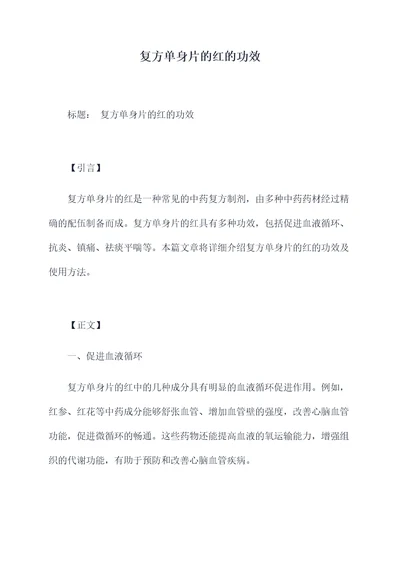 复方单身片的红的功效

标题： 复方单身片的红的功效

【引言】

复方单身片的红是一种常见的中药复方制剂，由多种中药药材经过精确的配伍制备而成。复方单身片的红具有多种功效，包括促进血液循环、抗炎、镇痛、祛痰平喘等。本篇文章将详细介绍复方单身片的红的功效及使用方法。

【正文】

一、促进血液循环

复方单身片的红中的几种成分具有明显的血液循环促进作用。例如，红参、红花等中药成分能够舒张血管、增加血管壁的强度，改善心脑血管功能，促进微循环的畅通。这些药物还能提高血液的氧运输能力，增强组织的代谢功能，有助于预防和改善心脑血管疾病。